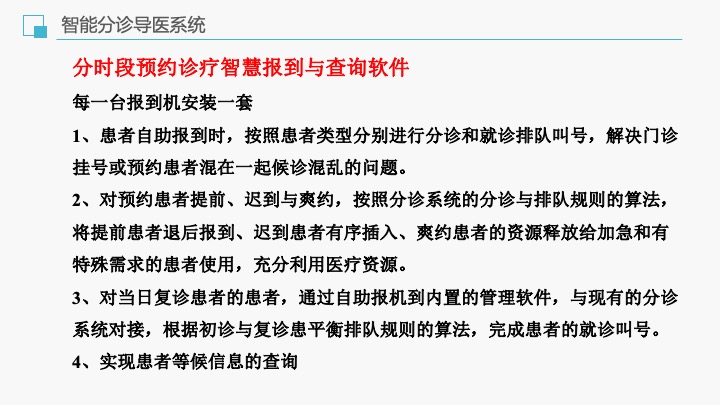 智能分诊导医系统

分时段预约诊疗智慧报到与查询软件

每一台报到机安装一套

1、患者自助报到时，按照患者类型分别进行分诊和就诊排队叫号，解决门诊挂号或预约患者混在一起候诊混乱的问题。

2、对预约患者提前、迟到与爽约，按照分诊系统的分诊与排队规则的算法，将提前患者退后报到、迟到患者有序插入、爽约患者的资源释放给加急和有特殊需求的患者使用，充分利用医疗资源。

3、对当日复诊患者的患者，通过自助报机到内置的管理软件，与现有的分诊系统对接，根据初诊与复诊患平衡排队规则的算法，完成患者的就诊叫号。

4、实现患者等候信息的查询